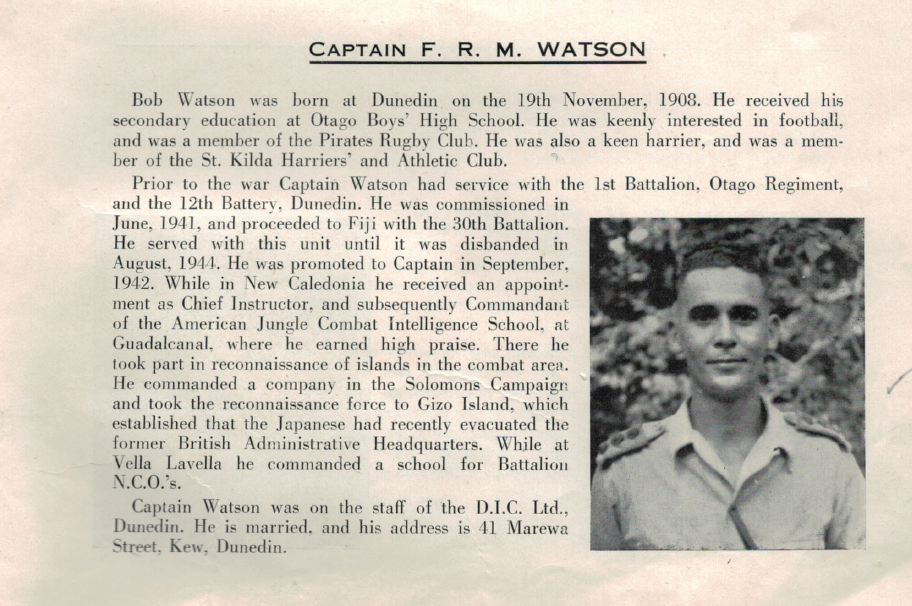 CAPTAIN F. R. M. WATSON

Bob Watson was born at Dunedin on the 19th November, 1908. He received his secondary education at Otago Boys' High School. He was keenly interested in football, and was a member of the Pirates Rugby Club. He was also a keen harrier, and was a member of the St. Kilda Harriers' and Athletic Club.

Prior to the war Captain Watson had service with the 1st Battalion, Otago Regiment, and the 12th Battery, Dunedin. He was commissioned in June, 1941, and proceeded to Fiji with the 30th Battalion. He served with this unit until it was disbanded in August, 1944. He was promoted to Captain in September, 1942. While in New Caledonia he received an appointment as Chief Instructor, and subsequently Commandant of the American Jungle Combat Intelligence School, at Guadalcanal, where he earned high praise. There he took part in reconnaissance of islands in the combat area. He commanded a company in the Solomons Campaign and took the reconnaissance force to Gizo Island, which established that the Japanese had recently evacuated the former British Administrative Headquarters. While at Vella Lavella he commanded a school for Battalion N.C.O.'s.

Captain Watson was on the staff of the D.I.C. Ltd., Dunedin. He is married, and his address is 41 Marewa Street, Kew, Dunedin.